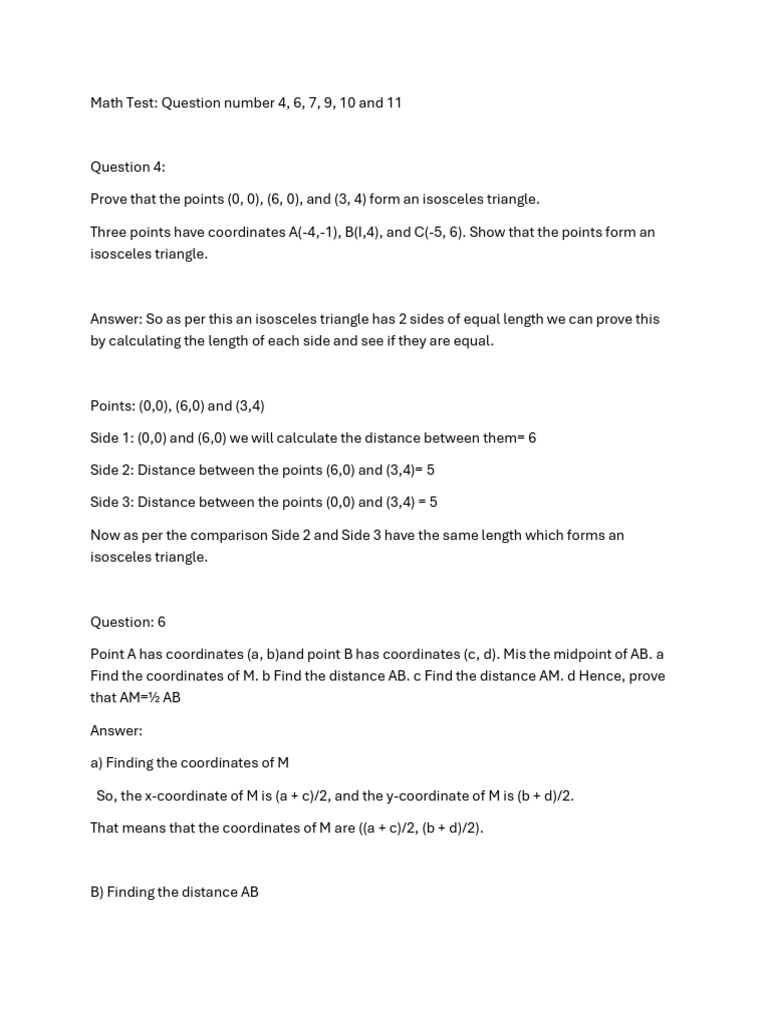 Math Test: Question number 4, 6, 7, 9, 10 and 11

Question 4:

Prove that the points (0, 0), (6, 0), and (3, 4) form an isosceles triangle.

Three points have coordinates A(-4,-1), B(I,4), and C(-5, 6). Show that the points form an isosceles triangle.

Answer: So as per this an isosceles triangle has 2 sides of equal length we can prove this by calculating the length of each side and see if they are equal.

Points: (0,0), (6,0) and (3,4)

Side 1: (0,0) and (6,0) we will calculate the distance between them= 6

Side 2: Distance between the points (6,0) and (3,4)= 5

Side 3: Distance between the points (0,0) and (3,4) = 5

Now as per the comparison Side 2 and Side 3 have the same length which forms an isosceles triangle.

Question: 6

Point A has coordinates (a, b)and point B has coordinates (c, d). Mis the midpoint of AB. a Find the coordinates of M. b Find the distance AB. c Find the distance AM. d Hence, prove that AM=½ AB

Answer:

a) Finding the coordinates of M

So, the x-coordinate of M is (a + c)/2, and the y-coordinate of M is (b + d)/2.

That means that the coordinates of M are ((a + c)/2, (b + d)/2).

B) Finding the distance AB